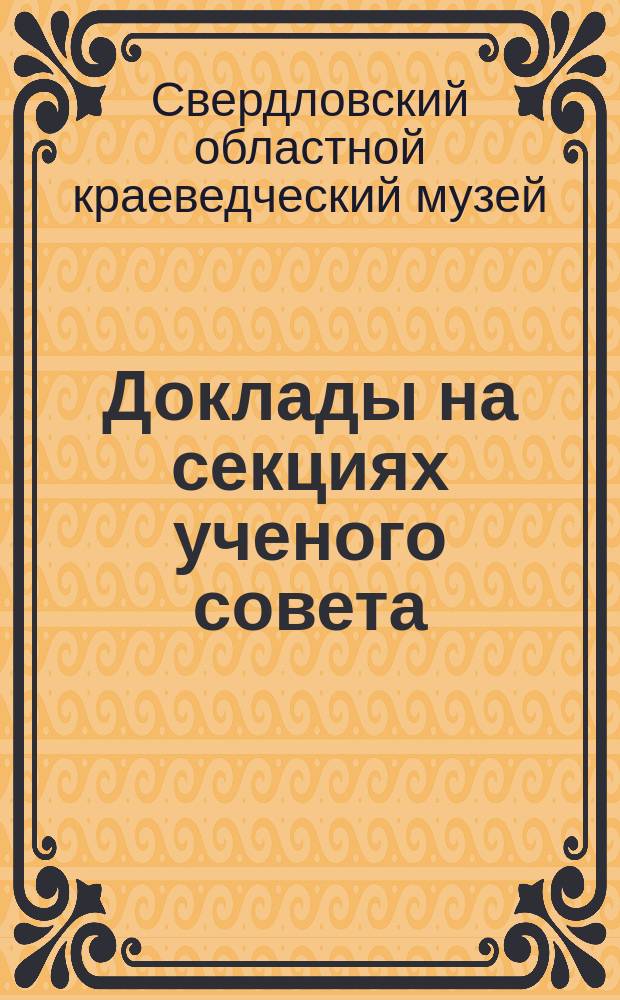 Свердловский областной краеведческий музей

Доклады на секциях ученого совета